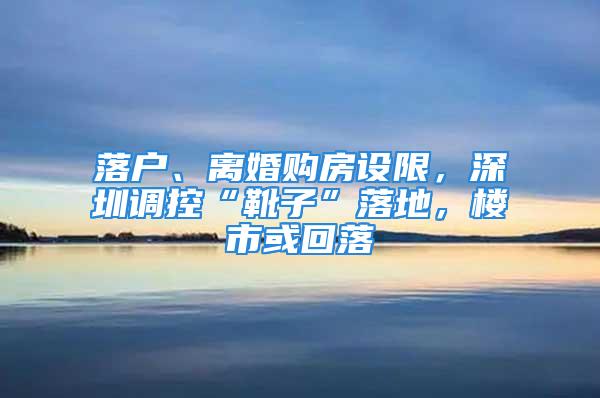 落户、离婚购房设限，深圳调控“靴子”落地，楼市或回落